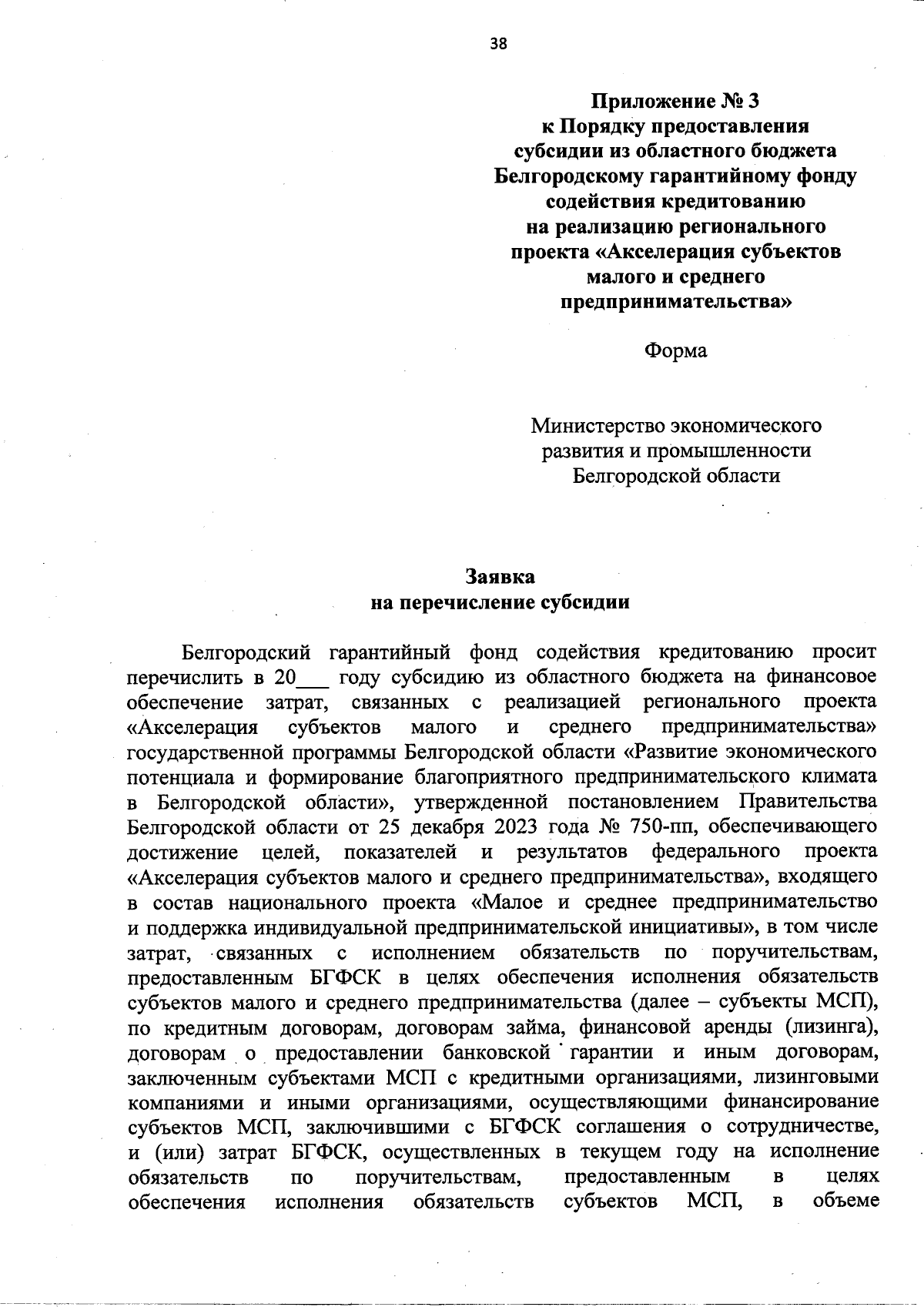 38

Приложение № 3
к Порядку предоставления
субсидии из областного бюджета
Белгородскому гарантийному фонду
содействия кредитованию
на реализацию регионального
проекта «Акселерация субъектов
малого и среднего
предпринимательства»

Форма

Министерство экономического
развития и промышленности
Белгородской области

Заявка
на перечисление субсидии

Белгородский гарантийный фонд содействия кредитованию просит перечислить в 20___ году субсидию из областного бюджета на финансовое обеспечение затрат, связанных с реализацией регионального проекта «Акселерация субъектов малого и среднего предпринимательства» государственной программы Белгородской области «Развитие экономического потенциала и формирование благоприятного предпринимательского климата в Белгородской области», утвержденной постановлением Правительства Белгородской области от 25 декабря 2023 года № 750-пп, обеспечивающего достижение целей, показателей и результатов федерального проекта «Акселерация субъектов малого и среднего предпринимательства», входящего в состав национального проекта «Малое и среднее предпринимательство и поддержка индивидуальной предпринимательской инициативы», в том числе затрат, связанных с исполнением обязательств по поручительствам, предоставленным БГФСК в целях обеспечения исполнения обязательств субъектов малого и среднего предпринимательства (далее – субъекты МСП), по кредитным договорам, договорам займа, финансовой аренды (лизинга), договорам о предоставлении банковской гарантии и иным договорам, заключенным субъектами МСП с кредитными организациями, лизинговыми компаниями и иными организациями, осуществляющими финансирование субъектов МСП, заключившими с БГФСК соглашения о сотрудничестве, и (или) затрат БГФСК, осуществленных в текущем году на исполнение обязательств по поручительствам, предоставленным в целях обеспечения исполнения обязательств субъектов МСП, в объеме